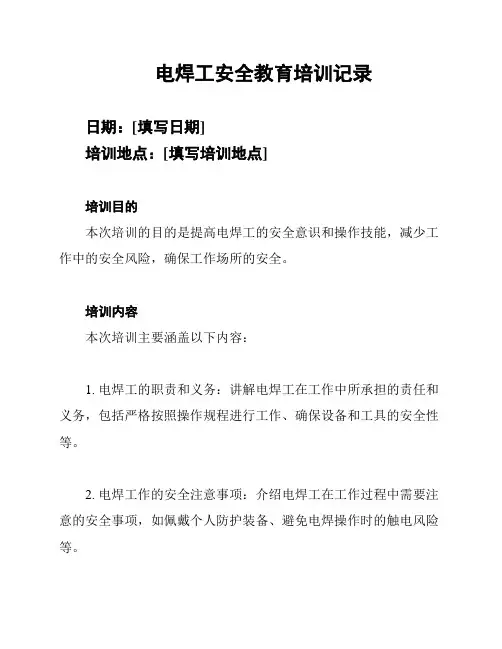 电焊工安全教育培训记录

日期：[填写日期]
培训地点：[填写培训地点]

培训目的
本次培训的目的是提高电焊工的安全意识和操作技能，减少工作中的安全风险，确保工作场所的安全。

培训内容
本次培训主要涵盖以下内容：

1. 电焊工的职责和义务：讲解电焊工在工作中所承担的责任和义务，包括严格按照操作规程进行工作、确保设备和工具的安全性等。

2. 电焊工作的安全注意事项：介绍电焊工在工作过程中需要注意的安全事项，如佩戴个人防护装备、避免电焊操作时的触电风险等。